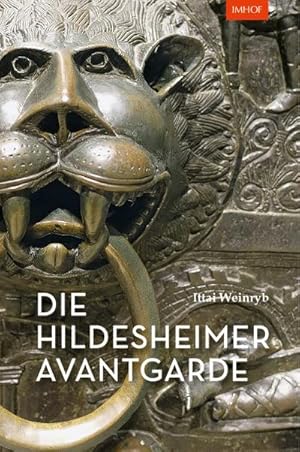 IMHOF

Ittai Weinryb

DIE HILDESHEIMER AVANTGARDE